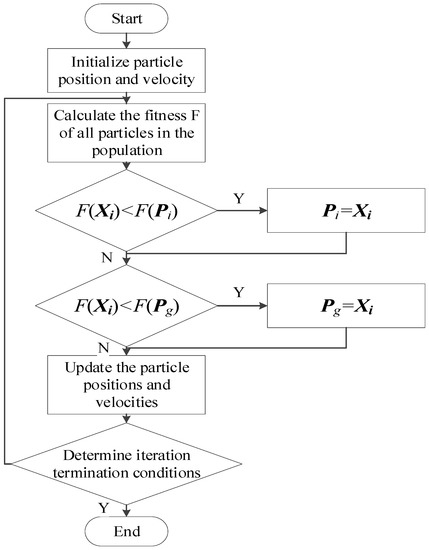 Start

Initialize particle position and velocity

Calculate the fitness F of all particles in the population

$F(\boldsymbol{X}_i)<F(\boldsymbol{P}_i)$

Y

$\boldsymbol{P}_i=\boldsymbol{X}_i$

N

$F(\boldsymbol{X}_i)<F(\boldsymbol{P}_g)$

Y

$\boldsymbol{P}_g=\boldsymbol{X}_i$

N

Update the particle positions and velocities

Determine iteration termination conditions

Y

End